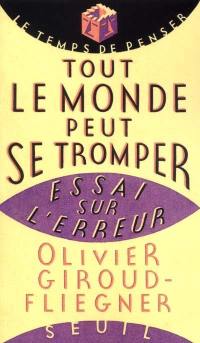 LE TEMPS DE PENSER

TOUT LE MONDE PEUT SE TROMPER

ESSAI SUR L'ERREUR

OLIVIER GIROUD-FLIEGNER

SEUIL